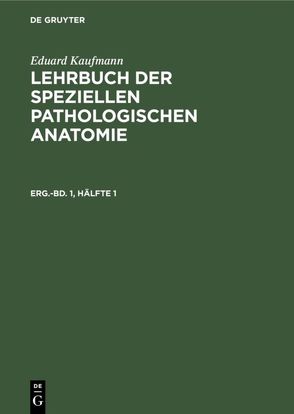 DE GRUYTER

Eduard Kaufmann

LEHRBUCH DER SPEZIELLEN PATHOLOGISCHEN ANATOMIE

ERG.-BD. 1, HÄLFTE 1

DE
G